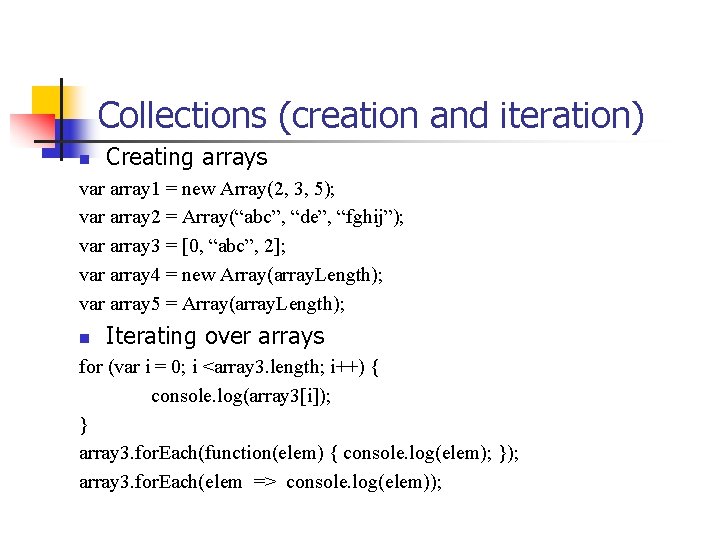 Collections (creation and iteration)

Creating arrays

var array1 = new Array(2, 3, 5);
var array2 = Array(“abc”, “de”, “fghij”);
var array3 = [0, “abc”, 2];
var array4 = new Array(arrayLength);
var array5 = Array(arrayLength);

Iterating over arrays

for (var i = 0; i <array3.length; i++) {
console.log(array3[i]);
}
array3.forEach(function(elem) { console.log(elem); });
array3.forEach(elem => console.log(elem));